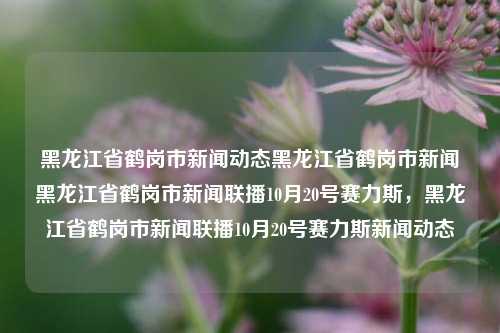 黑龙江省鹤岗市新闻动态黑龙江省鹤岗市新闻黑龙江省鹤岗市新闻联播10月20号赛力斯，黑龙江省鹤岗市新闻联播10月20号赛力斯新闻动态